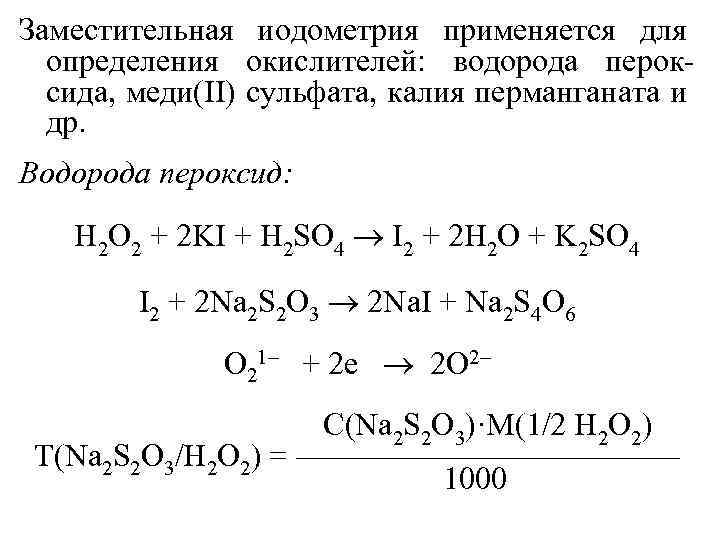 Заместительная иодометрия применяется для определения окислителей: водорода пероксида, меди(II) сульфата, калия перманганата и др.

Водорода пероксид:

$H_2O_2 + 2KI + H_2SO_4 \rightarrow I_2 + 2H_2O + K_2SO_4$

$I_2 + 2Na_2S_2O_3 \rightarrow 2NaI + Na_2S_4O_6$

$O_2^{1-} + 2e \rightarrow 2O^{2-}$

$T(Na_2S_2O_3/H_2O_2) = \frac{C(Na_2S_2O_3) \cdot M(1/2\ H_2O_2)}{1000}$